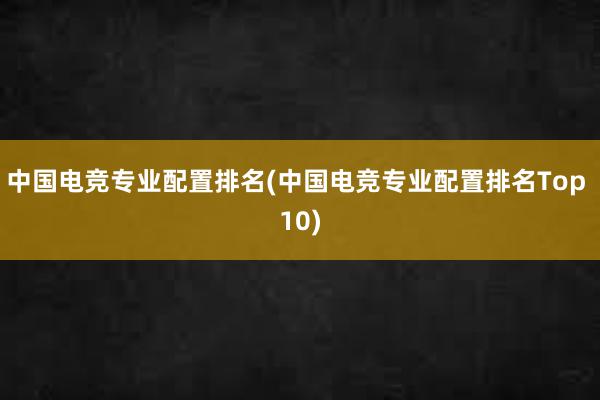 中国电竞专业配置排名(中国电竞专业配置排名Top 10)